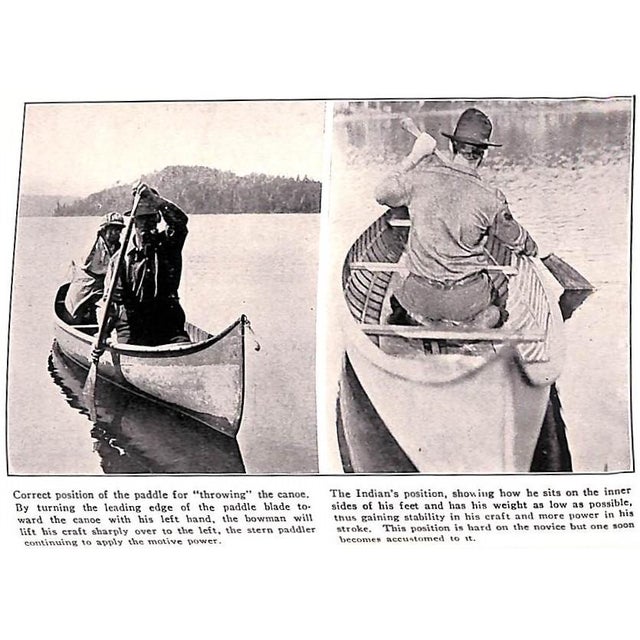 Correct position of the paddle for "throwing" the canoe. By turning the leading edge of the paddle blade toward the canoe with his left hand, the bowman will lift his craft sharply over to the left, the stern paddler continuing to apply the motive power.

The Indian's position, showing how he sits on the inner sides of his feet and has his weight as low as possible, thus gaining stability in his craft and more power in his stroke. This position is hard on the novice but one soon becomes accustomed to it.